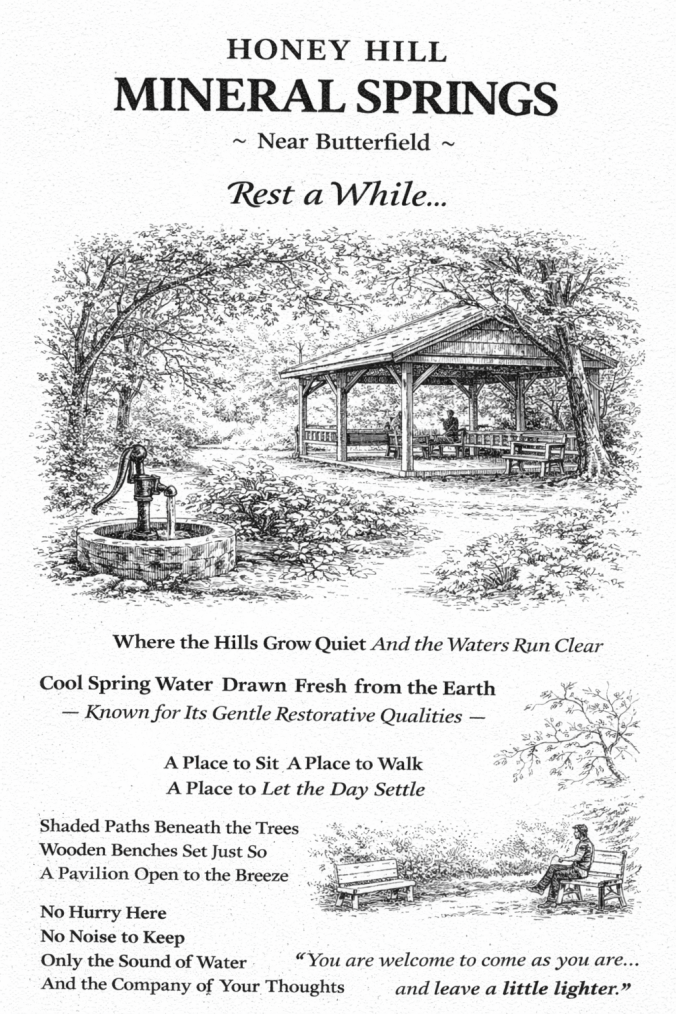 HONEY HILL
MINERAL SPRINGS
~ Near Butterfield ~

Rest a While...

Where the Hills Grow Quiet And the Waters Run Clear

Cool Spring Water Drawn Fresh from the Earth
— Known for Its Gentle Restorative Qualities —

A Place to Sit A Place to Walk
A Place to Let the Day Settle

Shaded Paths Beneath the Trees
Wooden Benches Set Just So
A Pavilion Open to the Breeze

No Hurry Here
No Noise to Keep
Only the Sound of Water
And the Company of Your Thoughts

"You are welcome to come as you are...
and leave a little lighter."